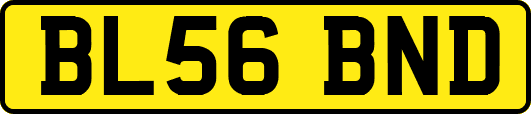 BL56 BND